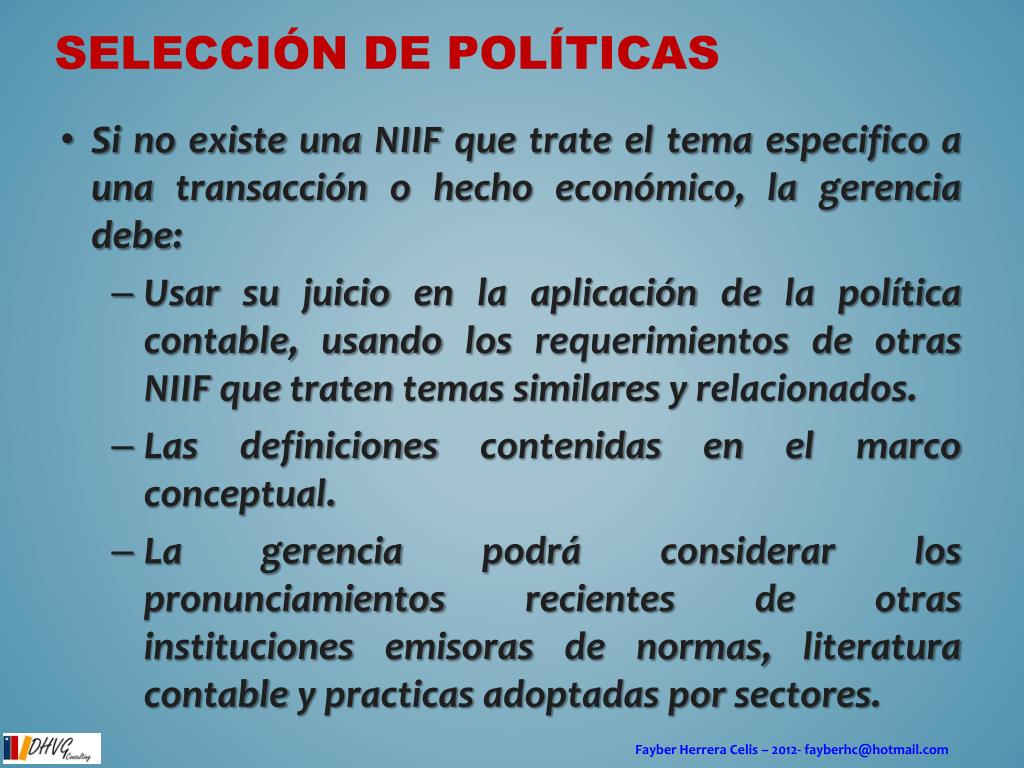 SELECCIÓN DE POLÍTICAS

• Si no existe una NIIF que trate el tema especifico a una transacción o hecho económico, la gerencia debe:

– Usar su juicio en la aplicación de la política contable, usando los requerimientos de otras NIIF que traten temas similares y relacionados.

– Las definiciones contenidas en el marco conceptual.

– La gerencia podrá considerar los pronunciamientos recientes de otras instituciones emisoras de normas, literatura contable y practicas adoptadas por sectores.

DHVG Consulting

Fayber Herrera Celis – 2012- fayberhc@hotmail.com